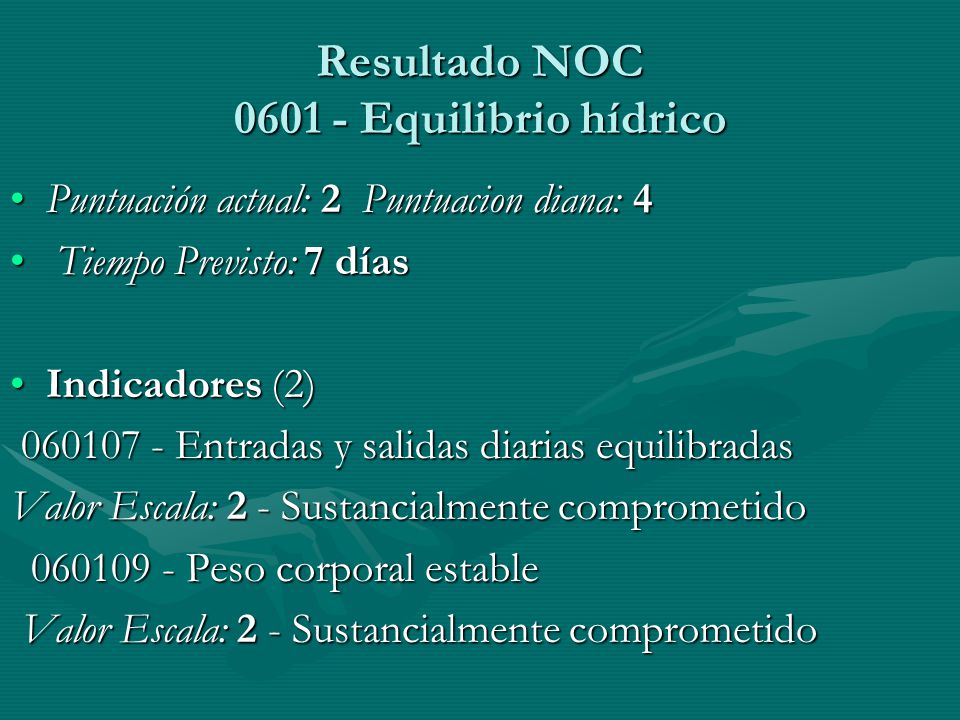 Resultado NOC
0601 - Equilibrio hídrico

• Puntuación actual: 2 Puntuacion diana: 4
• Tiempo Previsto: 7 días

• Indicadores (2)
060107 - Entradas y salidas diarias equilibradas
Valor Escala: 2 - Sustancialmente comprometido
060109 - Peso corporal estable
Valor Escala: 2 - Sustancialmente comprometido